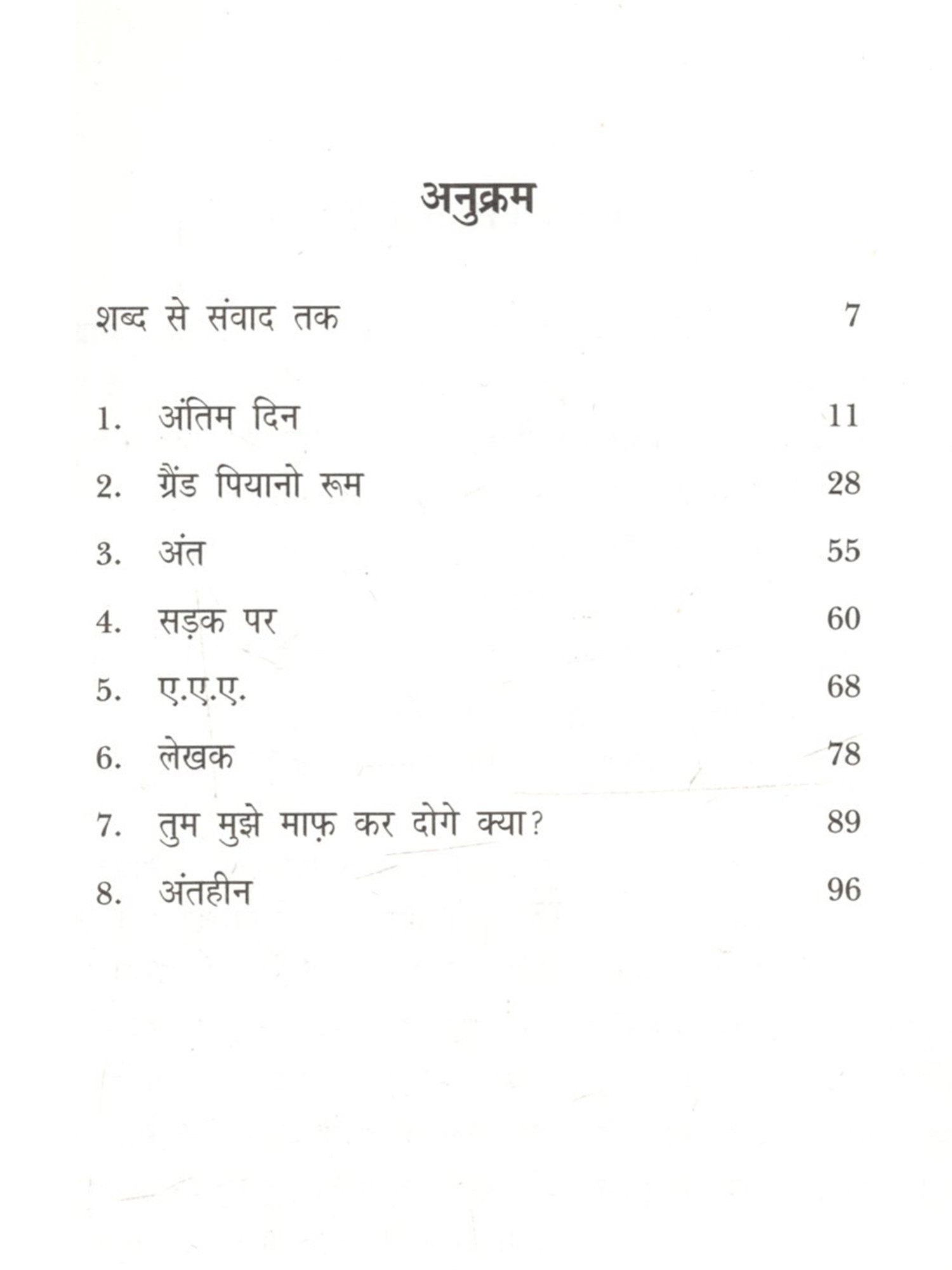 अनुक्रम

शब्द से संवाद तक 7

1. अंतिम दिन 11
2. ग्रैंड पियानो रूम 28
3. अंत 55
4. सड़क पर 60
5. ए.ए.ए. 68
6. लेखक 78
7. तुम मुझे माफ़ कर दोगे क्या? 89
8. अंतहीन 96